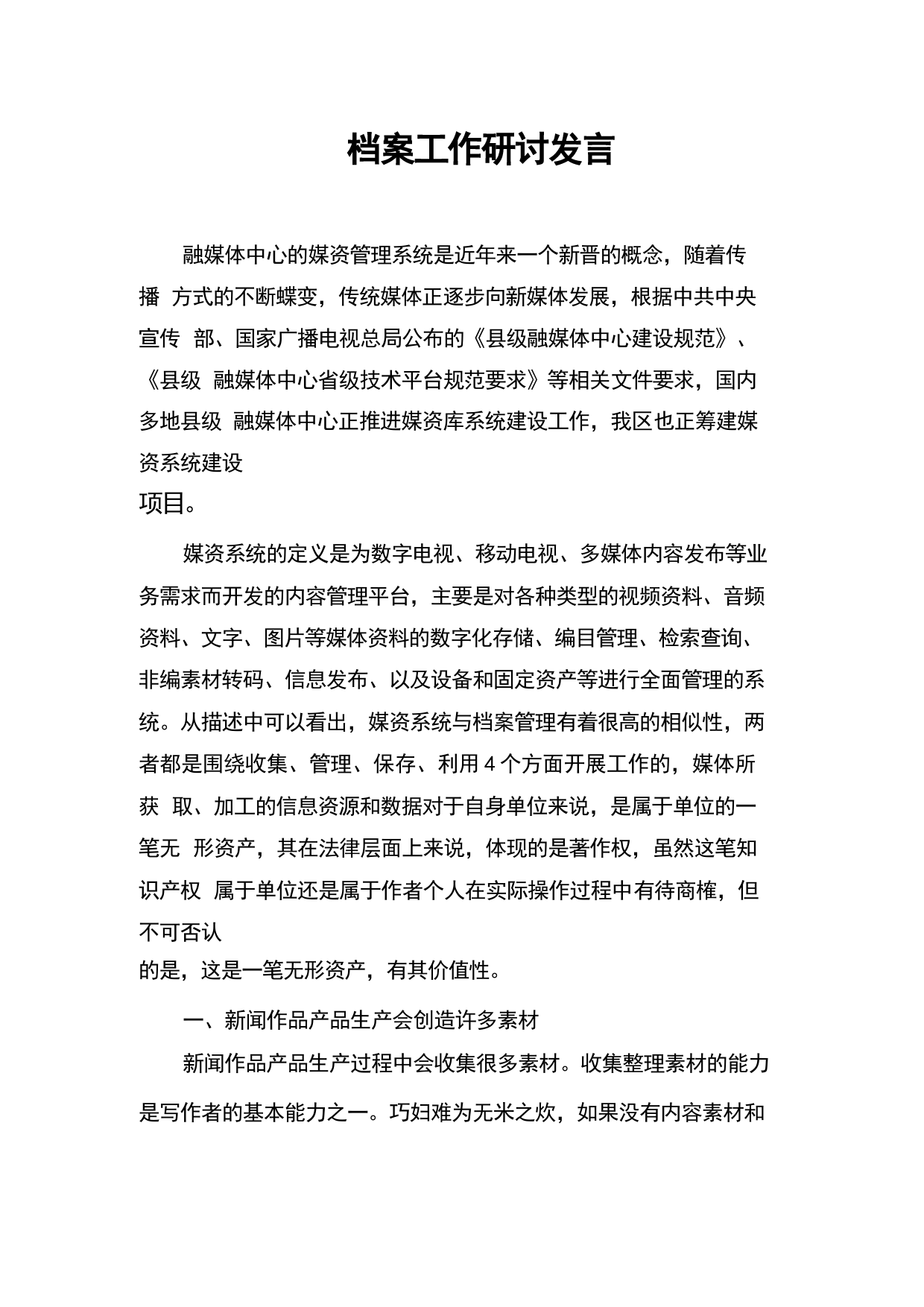 档案工作研讨发言

融媒体中心的媒资管理系统是近年来一个新晋的概念，随着传播 方式的不断蝶变，传统媒体正逐步向新媒体发展，根据中共中央宣传 部、国家广播电视总局公布的《县级融媒体中心建设规范》、《县级 融媒体中心省级技术平台规范要求》等相关文件要求，国内多地县级 融媒体中心正推进媒资库系统建设工作，我区也正筹建媒资系统建设项目。

媒资系统的定义是为数字电视、移动电视、多媒体内容发布等业务需求而开发的内容管理平台，主要是对各种类型的视频资料、音频资料、文字、图片等媒体资料的数字化存储、编目管理、检索查询、非编素材转码、信息发布、以及设备和固定资产等进行全面管理的系统。从描述中可以看出，媒资系统与档案管理有着很高的相似性，两者都是围绕收集、管理、保存、利用4个方面开展工作的，媒体所获 取、加工的信息资源和数据对于自身单位来说，是属于单位的一笔无 形资产，其在法律层面上来说，体现的是著作权，虽然这笔知识产权 属于单位还是属于作者个人在实际操作过程中有待商榷，但不可否认的是，这是一笔无形资产，有其价值性。

一、新闻作品产品生产会创造许多素材

新闻作品产品生产过程中会收集很多素材。收集整理素材的能力是写作者的基本能力之一。巧妇难为无米之炊，如果没有内容素材和